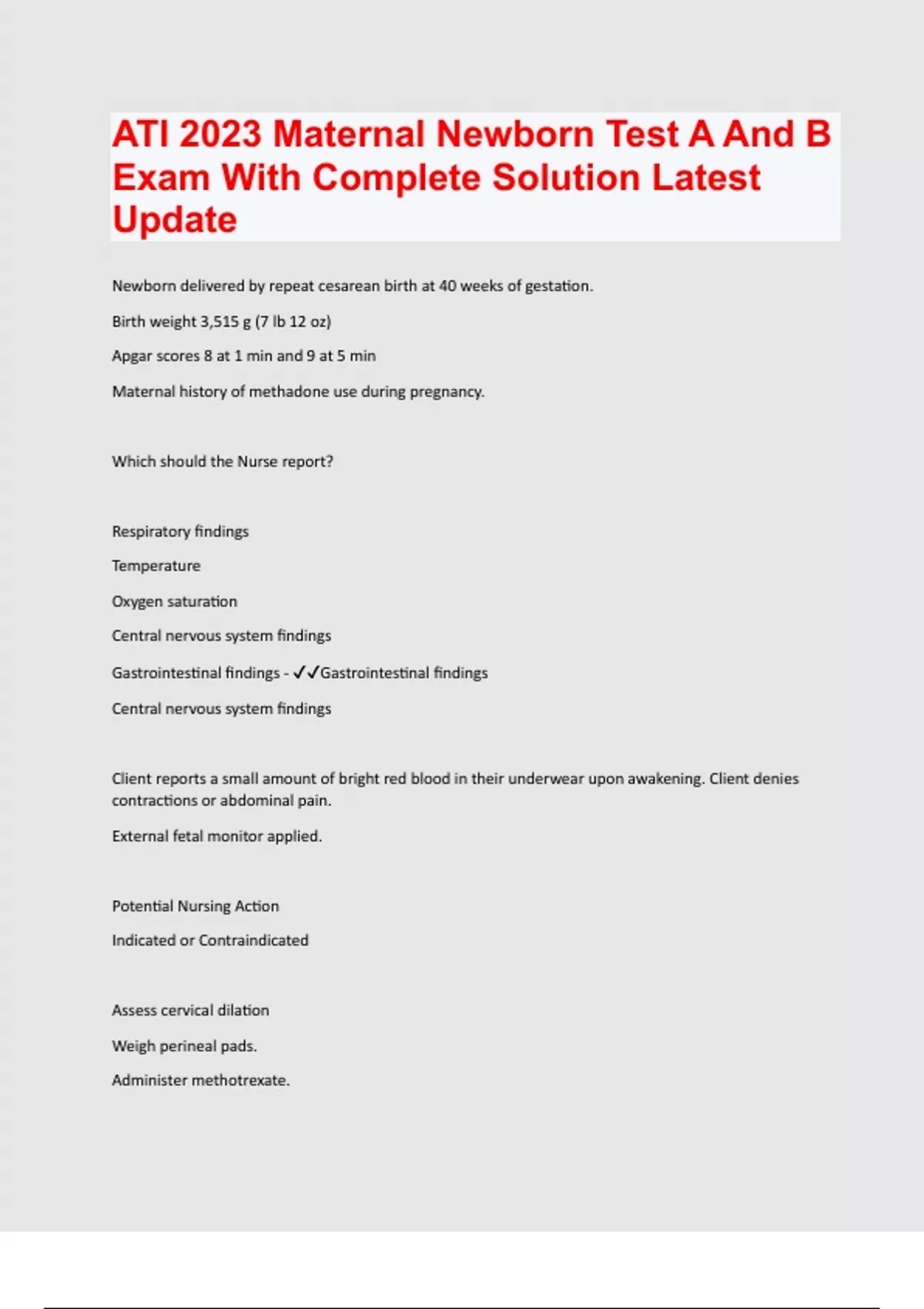 ATI 2023 Maternal Newborn Test A And B Exam With Complete Solution Latest Update

Newborn delivered by repeat cesarean birth at 40 weeks of gestation.

Birth weight 3,515 g (7 lb 12 oz)

Apgar scores 8 at 1 min and 9 at 5 min

Maternal history of methadone use during pregnancy.

Which should the Nurse report?

Respiratory findings

Temperature

Oxygen saturation

Central nervous system findings

Gastrointestinal findings - ✓✓Gastrointestinal findings

Central nervous system findings

Client reports a small amount of bright red blood in their underwear upon awakening. Client denies contractions or abdominal pain.

External fetal monitor applied.

Potential Nursing Action

Indicated or Contraindicated

Assess cervical dilation

Weigh perineal pads.

Administer methotrexate.